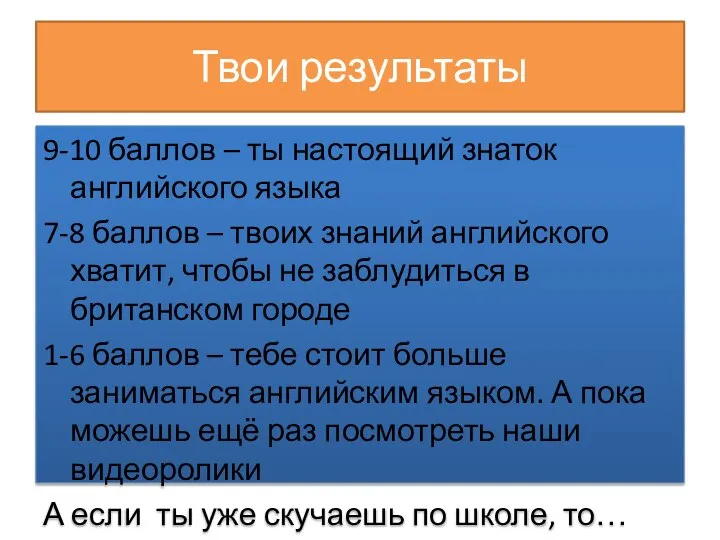 Твои результаты

9-10 баллов – ты настоящий знаток английского языка

7-8 баллов – твоих знаний английского хватит, чтобы не заблудиться в британском городе

1-6 баллов – тебе стоит больше заниматься английским языком. А пока можешь ещё раз посмотреть наши видеоролики

А если ты уже скучаешь по школе, то…